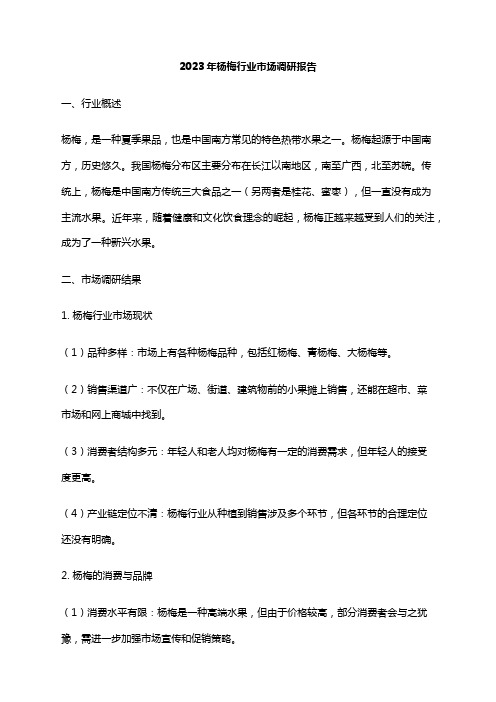 2023年杨梅行业市场调研报告

一、行业概述

杨梅，是一种夏季果品，也是中国南方常见的特色热带水果之一。杨梅起源于中国南方，历史悠久。我国杨梅分布区主要分布在长江以南地区，南至广西，北至苏皖。传统上，杨梅是中国南方传统三大食品之一（另两者是桂花、蜜枣），但一直没有成为主流水果。近年来，随着健康和文化饮食理念的崛起，杨梅正越来越受到人们的关注，成为了一种新兴水果。

二、市场调研结果

1. 杨梅行业市场现状

（1）品种多样：市场上有各种杨梅品种，包括红杨梅、青杨梅、大杨梅等。

（2）销售渠道广：不仅在广场、街道、建筑物前的小果摊上销售，还能在超市、菜市场和网上商城中找到。

（3）消费者结构多元：年轻人和老人均对杨梅有一定的消费需求，但年轻人的接受度更高。

（4）产业链定位不清：杨梅行业从种植到销售涉及多个环节，但各环节的合理定位还没有明确。

2. 杨梅的消费与品牌

（1）消费水平有限：杨梅是一种高端水果，但由于价格较高，部分消费者会与之犹豫，需进一步加强市场宣传和促销策略。